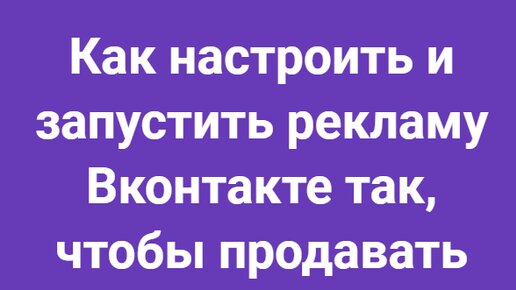 Как настроить и запустить рекламу Вконтакте так, чтобы продавать